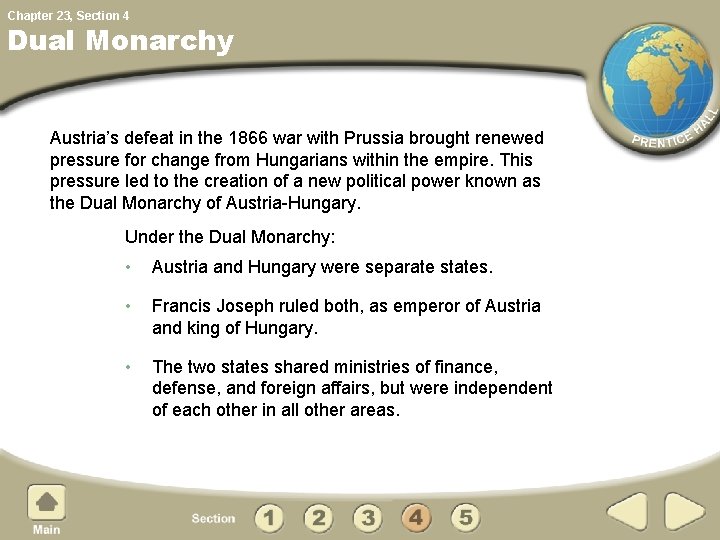 Chapter 23, Section 4

Dual Monarchy

PRENTICE HALL

Austria's defeat in the 1866 war with Prussia brought renewed pressure for change from Hungarians within the empire. This pressure led to the creation of a new political power known as the Dual Monarchy of Austria-Hungary.

Under the Dual Monarchy:

• Austria and Hungary were separate states.

• Francis Joseph ruled both, as emperor of Austria and king of Hungary.

• The two states shared ministries of finance, defense, and foreign affairs, but were independent of each other in all other areas.

Main

Section 1 2 3 4 5